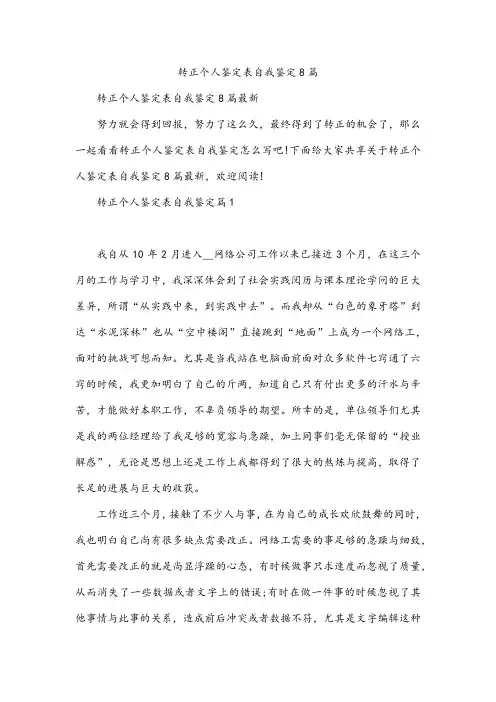 转正个人鉴定表自我鉴定8篇

转正个人鉴定表自我鉴定8篇最新

努力就会得到回报，努力了这么久，最终得到了转正的机会了，那么一起看看转正个人鉴定表自我鉴定怎么写吧!下面给大家共享关于转正个人鉴定表自我鉴定8篇最新，欢迎阅读!

转正个人鉴定表自我鉴定篇1

我自从10年2月进入__网络公司工作以来已接近3个月，在这三个月的工作与学习中，我深深体会到了社会实践阅历与课本理论学问的巨大差异，所谓“从实践中来，到实践中去”。而我却从“白色的象牙塔”到达“水泥深林”也从“空中楼阁”直接跳到“地面”上成为一个网络工，面对的挑战可想而知。尤其是当我站在电脑面前面对众多软件七窍通了六窍的时候，我更加明白了自己的斤两，知道自己只有付出更多的汗水与辛苦，才能做好本职工作，不辜负领导的期望。所幸的是，单位领导们尤其是我的两位经理给了我足够的宽容与急躁，加上同事们毫无保留的“授业解惑”，无论是思想上还是工作上我都得到了很大的熬炼与提高，取得了长足的进展与巨大的收获。

工作近三个月，接触了不少人与事，在为自己的成长欢欣鼓舞的同时，我也明白自己尚有很多缺点需要改正。网络工需要的事足够的急躁与细致，首先需要改正的就是尚显浮躁的心态，有时候做事只求速度而忽视了质量，从而消失了一些数据或者文字上的错误;有时在做一件事的时候忽视了其他事情与此事的关系，造成前后冲突或者数据不符，尤其是文字编辑这种